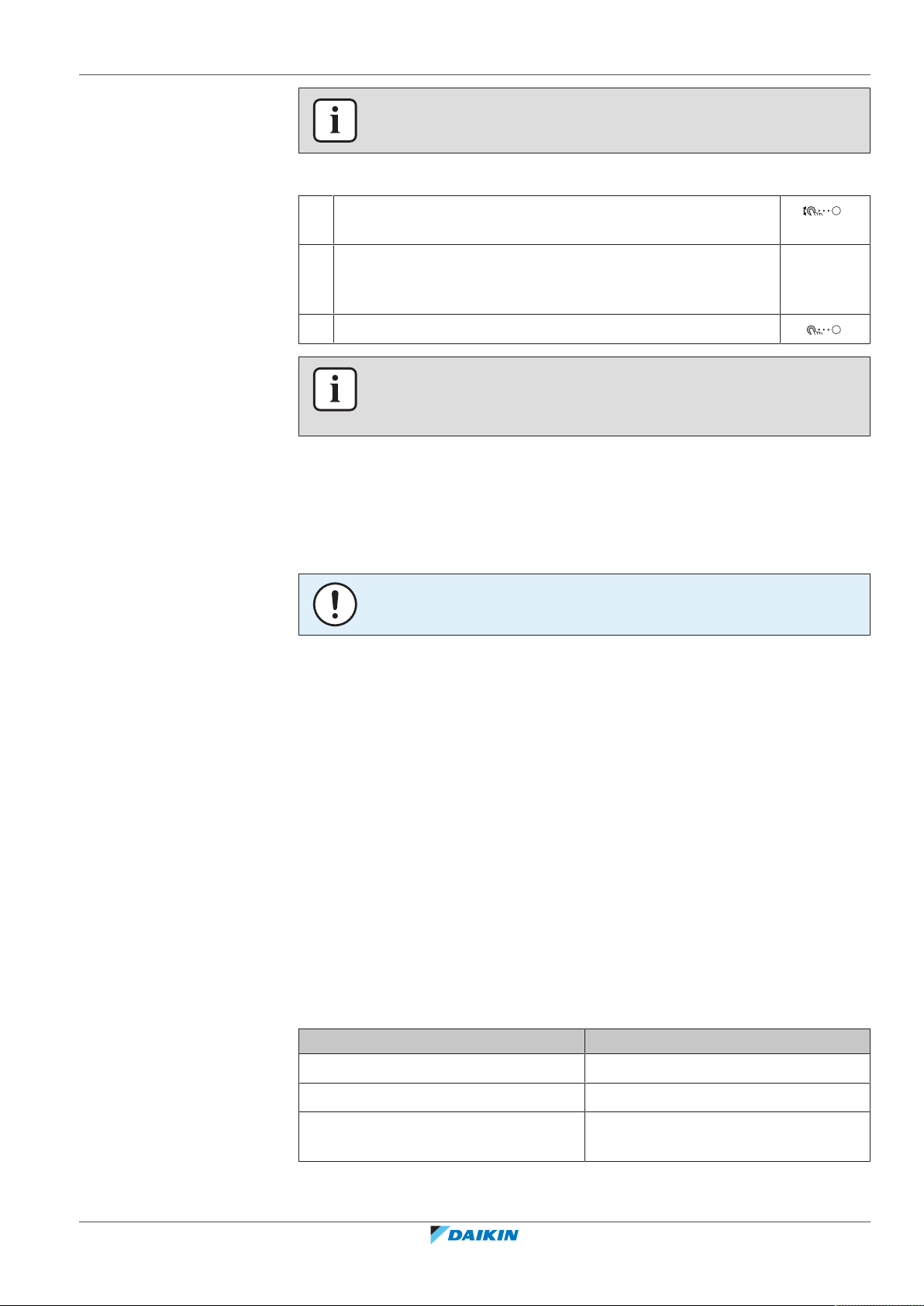 DAIKIN